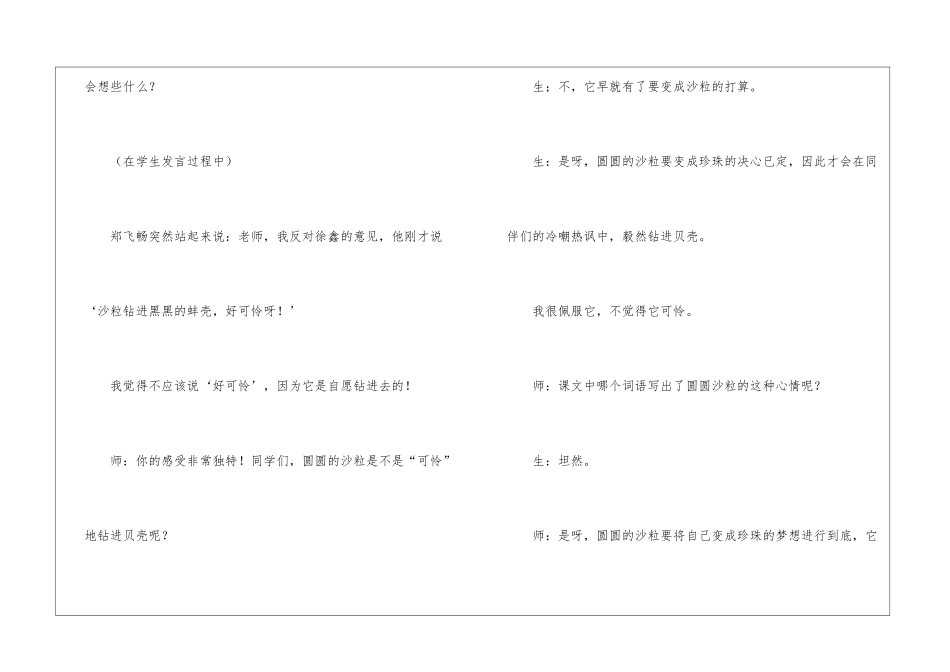 会想些什么？

（在学生发言过程中）

郑飞畅突然站起来说：老师，我反对徐鑫的意见，他刚才说‘沙粒钻进黑黑的蚌壳，好可怜呀！’

我觉得不应该说‘好可怜’，因为它是自愿钻进去的！

师：你的感受非常独特！同学们，圆圆的沙粒是不是“可怜”地钻进贝壳呢？

生：不，它早就有了要变成沙粒的打算。

生：是呀，圆圆的沙粒要变成珍珠的决心已定，因此才会在同伴们的冷嘲热讽中，毅然钻进贝壳。

我很佩服它，不觉得它可怜。

师：课文中哪个词语写出了圆圆沙粒的这种心情呢？

生：坦然。

师：是呀，圆圆的沙粒要将自己变成珍珠的梦想进行到底，它